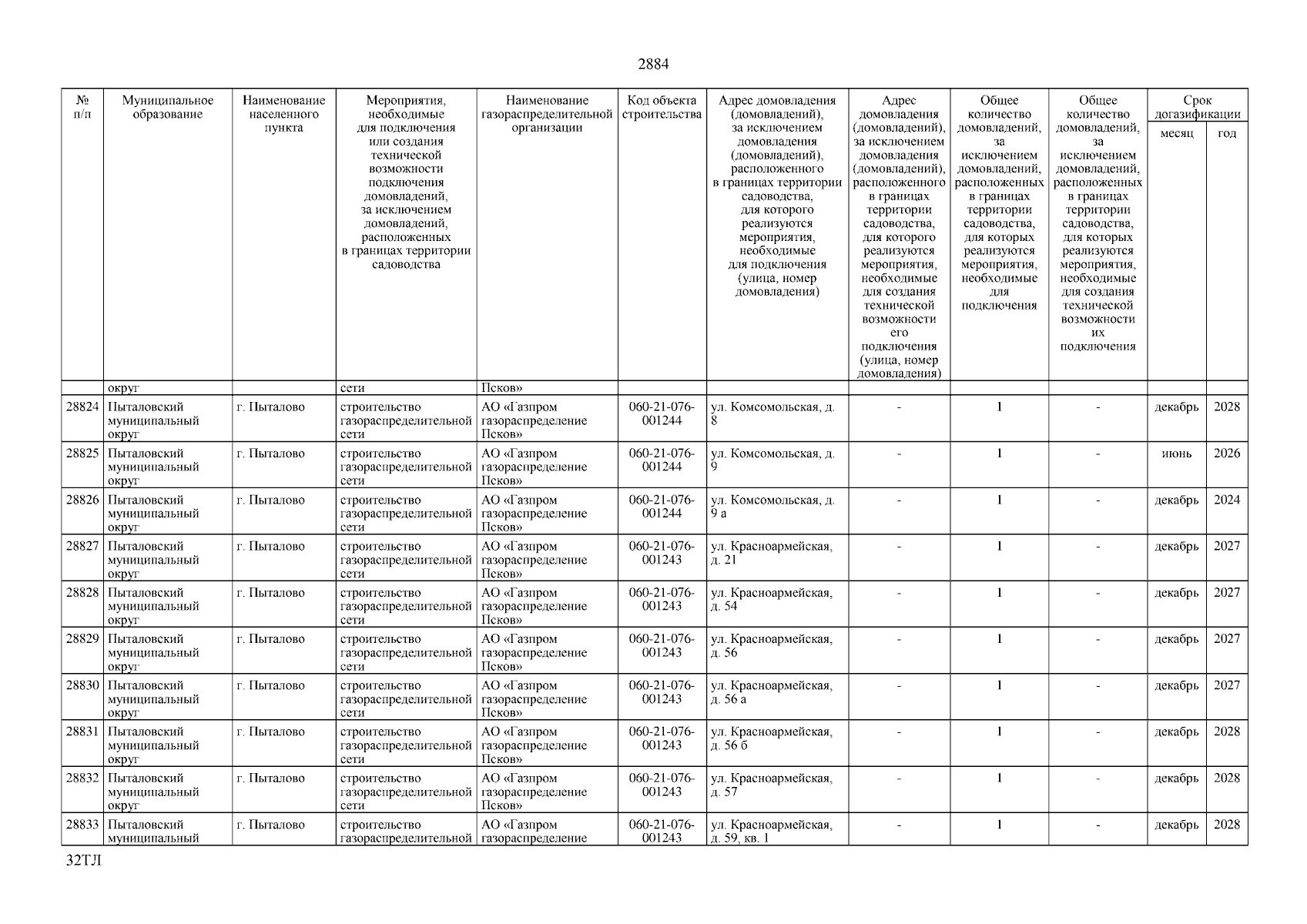 2884

| № п/п | Муниципальное образование | Наименование населенного пункта | Мероприятия, необходимые для подключения или создания технической возможности подключения домовладений, за исключением домовладений, расположенных в границах территории садоводства | Наименование газораспределительной организации | Код объекта строительства | Адрес домовладения (домовладений), за исключением домовладения (домовладений), расположенного в границах территории садоводства, для которого реализуются мероприятия, необходимые для подключения (улица, номер домовладения) | Адрес домовладения (домовладений), за исключением домовладения (домовладений), расположенного в границах территории садоводства, для которого реализуются мероприятия, необходимые для создания технической возможности его подключения (улица, номер домовладения) | Общее количество домовладений, за исключением домовладений, расположенных в границах территории садоводства, для которых реализуются мероприятия, необходимые для подключения | Общее количество домовладений, за исключением домовладений, расположенных в границах территории садоводства, для которых реализуются мероприятия, необходимые для создания технической возможности их подключения | Срок догазификации месяц | Срок догазификации год |
|---|---|---|---|---|---|---|---|---|---|---|---|
| | округ | | сети | Псков» | | | | | | | |
| 28824 | Пыталовский муниципальный округ | г. Пыталово | строительство газораспределительной сети | АО «Газпром газораспределение Псков» | 060-21-076-001244 | ул. Комсомольская, д. 8 | - | 1 | - | декабрь | 2028 |
| 28825 | Пыталовский муниципальный округ | г. Пыталово | строительство газораспределительной сети | АО «Газпром газораспределение Псков» | 060-21-076-001244 | ул. Комсомольская, д. 9 | - | 1 | - | июнь | 2026 |
| 28826 | Пыталовский муниципальный округ | г. Пыталово | строительство газораспределительной сети | АО «Газпром газораспределение Псков» | 060-21-076-001244 | ул. Комсомольская, д. 9 а | - | 1 | - | декабрь | 2024 |
| 28827 | Пыталовский муниципальный округ | г. Пыталово | строительство газораспределительной сети | АО «Газпром газораспределение Псков» | 060-21-076-001243 | ул. Красноармейская, д. 21 | - | 1 | - | декабрь | 2027 |
| 28828 | Пыталовский муниципальный округ | г. Пыталово | строительство газораспределительной сети | АО «Газпром газораспределение Псков» | 060-21-076-001243 | ул. Красноармейская, д. 54 | - | 1 | - | декабрь | 2027 |
| 28829 | Пыталовский муниципальный округ | г. Пыталово | строительство газораспределительной сети | АО «Газпром газораспределение Псков» | 060-21-076-001243 | ул. Красноармейская, д. 56 | - | 1 | - | декабрь | 2027 |
| 28830 | Пыталовский муниципальный округ | г. Пыталово | строительство газораспределительной сети | АО «Газпром газораспределение Псков» | 060-21-076-001243 | ул. Красноармейская, д. 56 а | - | 1 | - | декабрь | 2027 |
| 28831 | Пыталовский муниципальный округ | г. Пыталово | строительство газораспределительной сети | АО «Газпром газораспределение Псков» | 060-21-076-001243 | ул. Красноармейская, д. 56 б | - | 1 | - | декабрь | 2028 |
| 28832 | Пыталовский муниципальный округ | г. Пыталово | строительство газораспределительной сети | АО «Газпром газораспределение Псков» | 060-21-076-001243 | ул. Красноармейская, д. 57 | - | 1 | - | декабрь | 2028 |
| 28833 | Пыталовский муниципальный | г. Пыталово | строительство газораспределительной | АО «Газпром газораспределение | 060-21-076-001243 | ул. Красноармейская, д. 59, кв. 1 | - | 1 | - | декабрь | 2028 |

32ТЛ